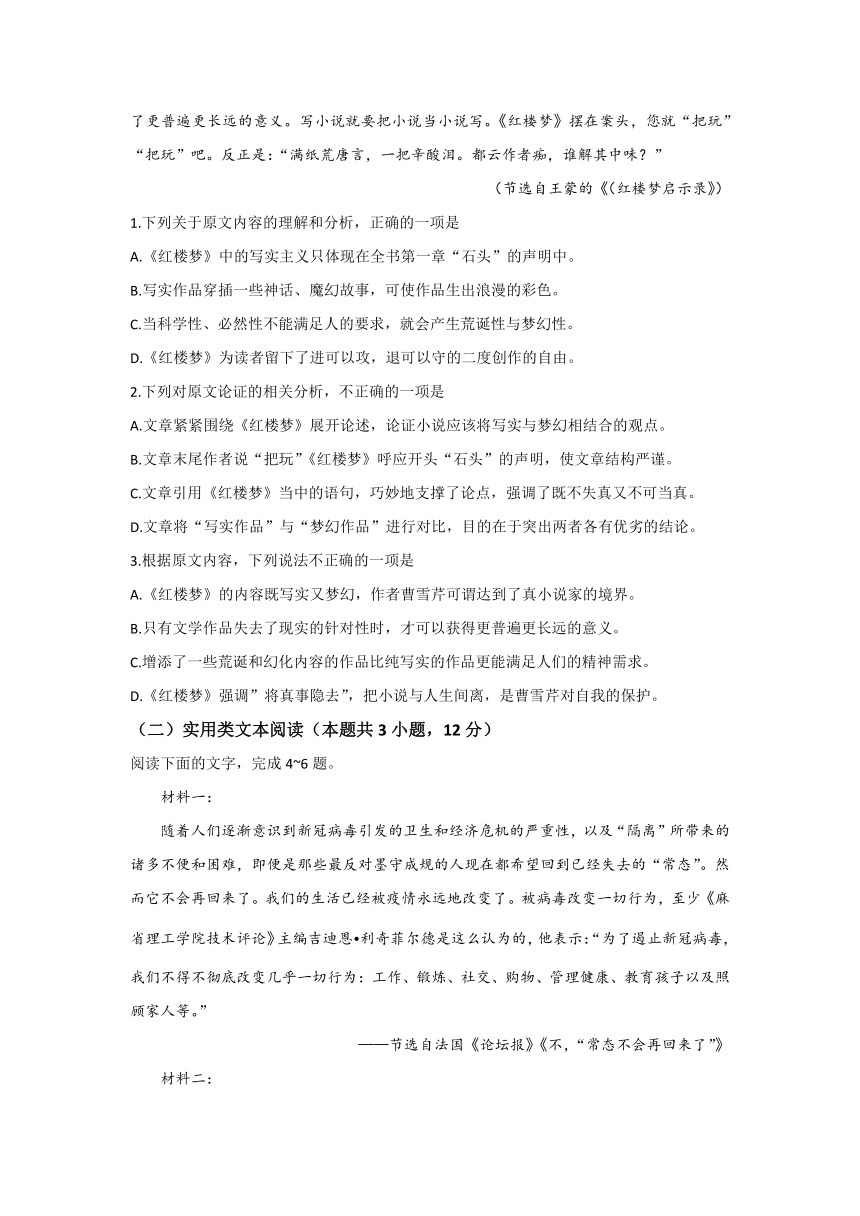 了更普遍更长远的意义。写小说就要把小说当小说写。《红楼梦》摆在案头，您就“把玩”“把玩”吧。反正是：“满纸荒唐言，一把辛酸泪。都云作者痴，谁解其中味？”

（节选自王蒙的《《红楼梦启示录》）

1.下列关于原文内容的理解和分析，正确的一项是

A.《红楼梦》中的写实主义只体现在全书第一章“石头”的声明中。

B.写实作品穿插一些神话、魔幻故事，可使作品生出浪漫的彩色。

C.当科学性、必然性不能满足人的要求，就会产生荒诞性与梦幻性。

D.《红楼梦》为读者留下了进可以攻，退可以守的二度创作的自由。

2.下列对原文论证的相关分析，不正确的一项是

A.文章紧紧围绕《红楼梦》展开论述，论证小说应该将写实与梦幻相结合的观点。

B.文章末尾作者说“把玩”《红楼梦》呼应开头“石头”的声明，使文章结构严谨。

C.文章引用《红楼梦》当中的语句，巧妙地支撑了论点，强调了既不失真又不可当真。

D.文章将“写实作品”与“梦幻作品”进行对比，目的在于突出两者各有优劣的结论。

3.根据原文内容，下列说法不正确的一项是

A.《红楼梦》的内容既写实又梦幻，作者曹雪芹可谓达到了真小说家的境界。

B.只有文学作品失去了现实的针对性时，才可以获得更普遍更长远的意义。

C.增添了一些荒诞和幻化内容的作品比纯写实的作品更能满足人们的精神需求。

D.《红楼梦》强调”将真事隐去”，把小说与人生间离，是曹雪芹对自我的保护。

（二）实用类文本阅读（本题共 3 小题，12 分）

阅读下面的文字，完成 4~6 题。

材料一：

随着人们逐渐意识到新冠病毒引发的卫生和经济危机的严重性，以及“隔离”所带来的诸多不便和困难，即使是那些最反对墨守成规的人现在都希望回到已经失去的“常态”。然而它不会再回来了。我们的生活已经被疫情永远地改变了。被病毒改变一切行为，至少《麻省理工学院技术评论》主编吉迪恩•利奇菲尔德是这么认为的，他表示：“为了遏止新冠病毒，我们不得不彻底改变几乎一切行为：工作、锻炼、社交、购物、管理健康、教育孩子以及照顾家人等。”

——节选自法国《论坛报》《不，“常态不会再回来了”》

材料二：